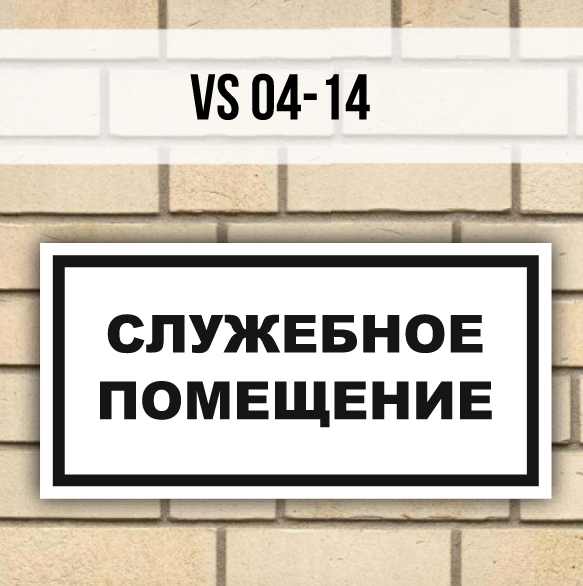 VS 04-14

СЛУЖЕБНОЕ ПОМЕЩЕНИЕ